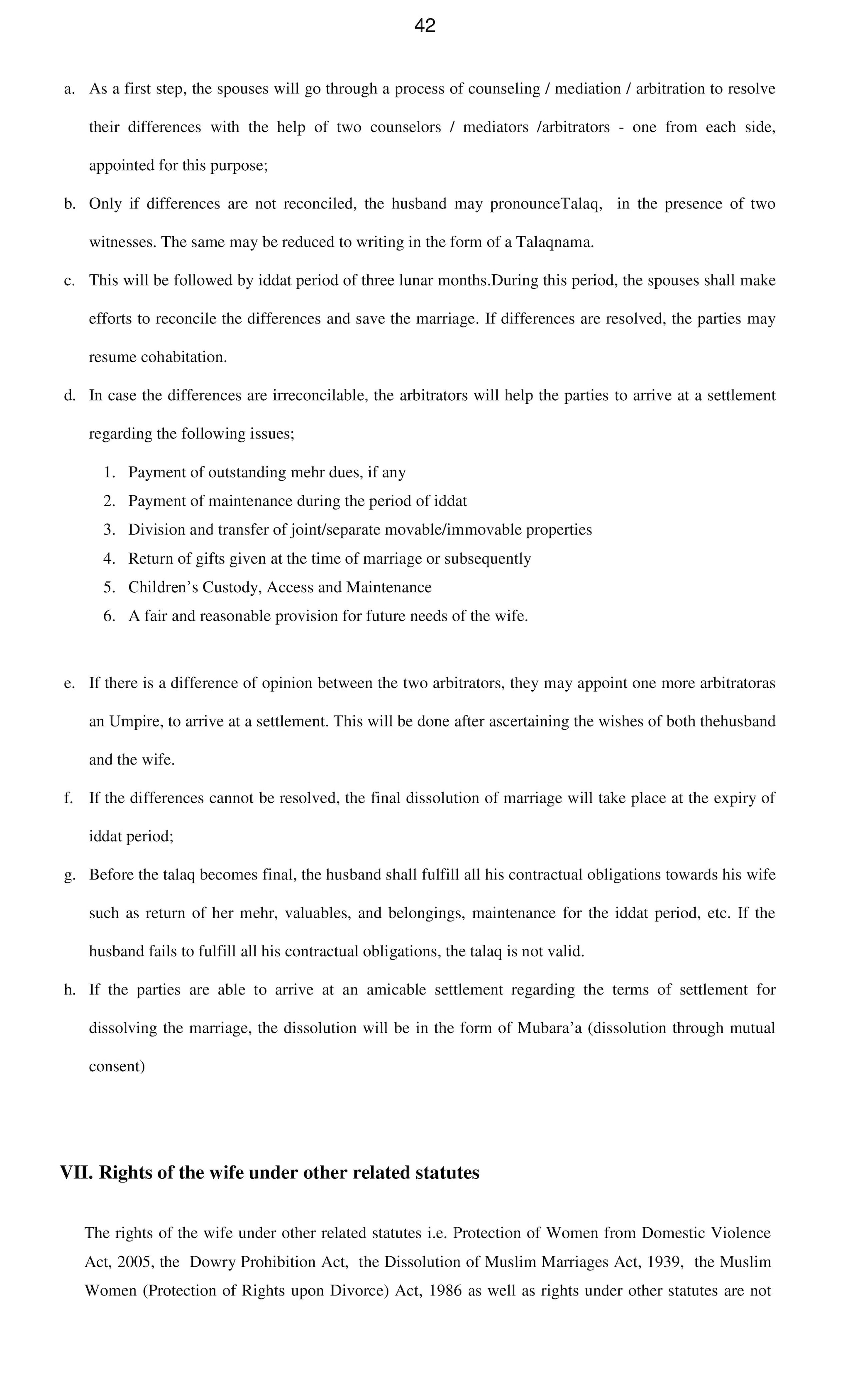 42

a. As a first step, the spouses will go through a process of counseling / mediation / arbitration to resolve their differences with the help of two counselors / mediators /arbitrators - one from each side, appointed for this purpose;

b. Only if differences are not reconciled, the husband may pronounceTalaq, in the presence of two witnesses. The same may be reduced to writing in the form of a Talaqnama.

c. This will be followed by iddat period of three lunar months.During this period, the spouses shall make efforts to reconcile the differences and save the marriage. If differences are resolved, the parties may resume cohabitation.

d. In case the differences are irreconcilable, the arbitrators will help the parties to arrive at a settlement regarding the following issues;

1. Payment of outstanding mehr dues, if any
2. Payment of maintenance during the period of iddat
3. Division and transfer of joint/separate movable/immovable properties
4. Return of gifts given at the time of marriage or subsequently
5. Children's Custody, Access and Maintenance
6. A fair and reasonable provision for future needs of the wife.

e. If there is a difference of opinion between the two arbitrators, they may appoint one more arbitratoras an Umpire, to arrive at a settlement. This will be done after ascertaining the wishes of both thehusband and the wife.

f. If the differences cannot be resolved, the final dissolution of marriage will take place at the expiry of iddat period;

g. Before the talaq becomes final, the husband shall fulfill all his contractual obligations towards his wife such as return of her mehr, valuables, and belongings, maintenance for the iddat period, etc. If the husband fails to fulfill all his contractual obligations, the talaq is not valid.

h. If the parties are able to arrive at an amicable settlement regarding the terms of settlement for dissolving the marriage, the dissolution will be in the form of Mubara'a (dissolution through mutual consent)

VII. Rights of the wife under other related statutes

The rights of the wife under other related statutes i.e. Protection of Women from Domestic Violence Act, 2005, the Dowry Prohibition Act, the Dissolution of Muslim Marriages Act, 1939, the Muslim Women (Protection of Rights upon Divorce) Act, 1986 as well as rights under other statutes are not